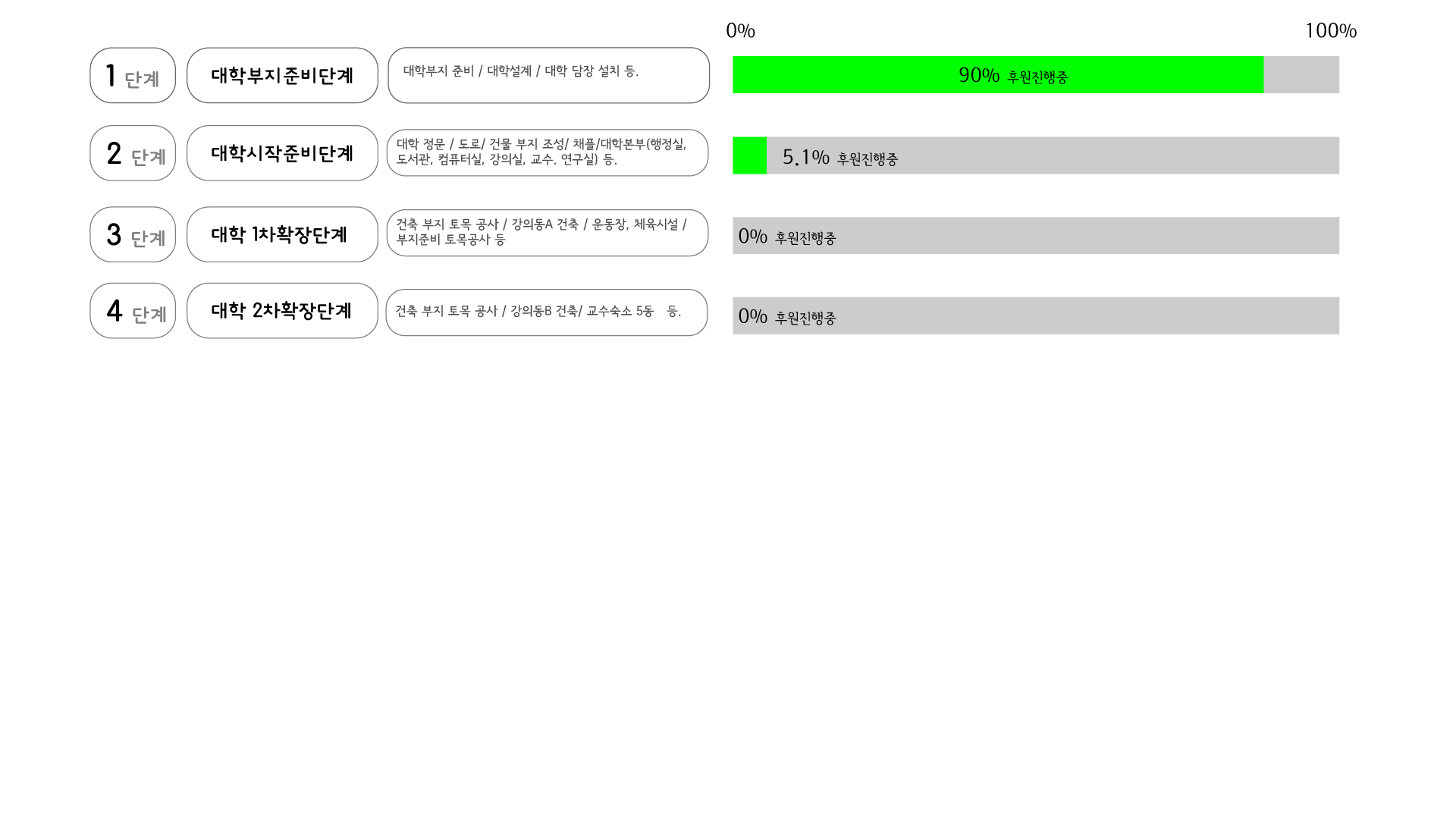 0%

100%

1 단계

대학부지준비단계

대학부지 준비 / 대학설계 / 대학 담장 설치 등.

90% 후원진행중

2 단계

대학시작준비단계

대학 정문 / 도로/ 건물 부지 조성/ 채플/대학본부(행정실, 도서관, 컴퓨터실, 강의실, 교수. 연구실) 등.

5.1% 후원진행중

3 단계

대학 1차확장단계

건축 부지 토목 공사 / 강의동A 건축 / 운동장, 체육시설 / 부지준비 토목공사 등

0% 후원진행중

4 단계

대학 2차확장단계

건축 부지 토목 공사 / 강의동B 건축/ 교수숙소 5동 등.

0% 후원진행중